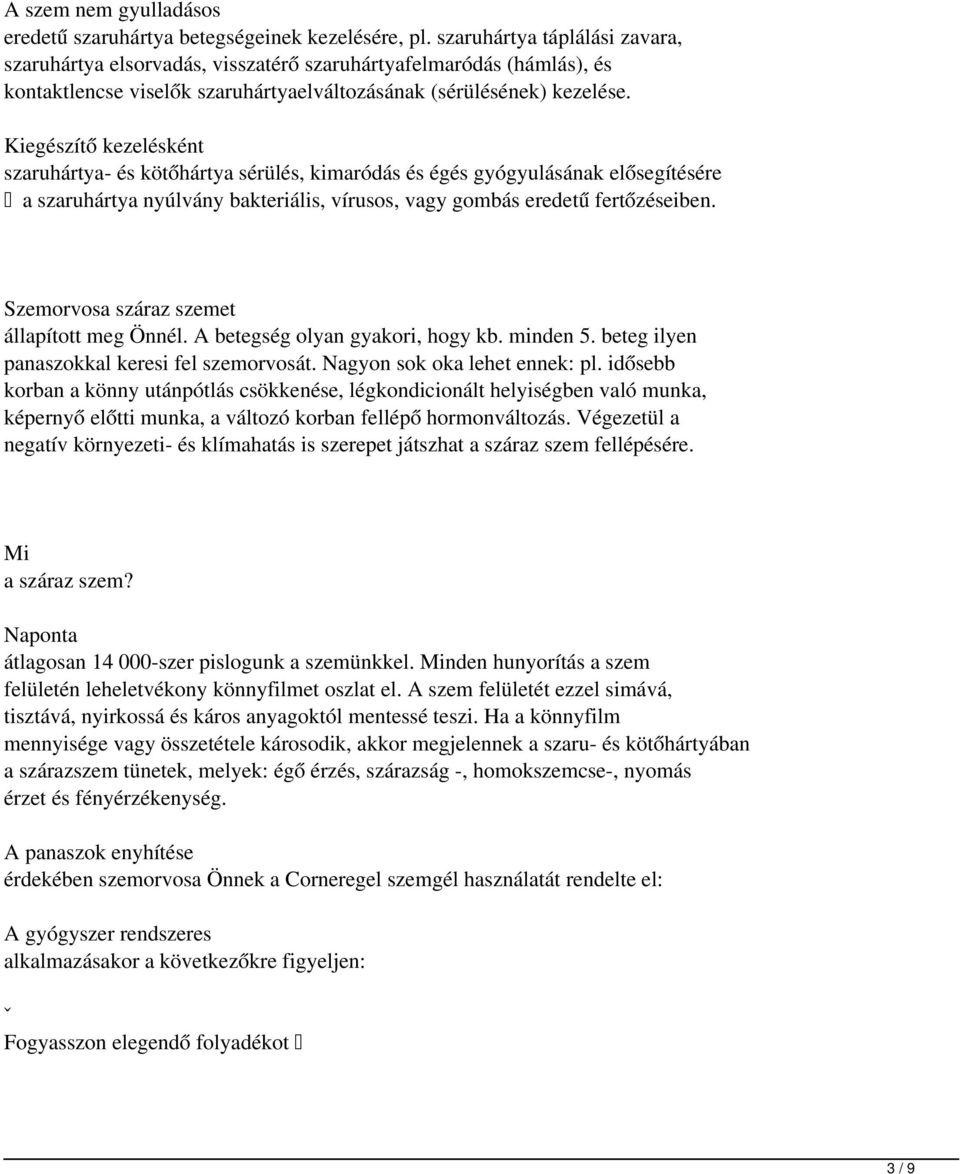 A szem nem gyulladásos
eredetű szaruhártya betegségeinek kezelésére, pl. szaruhártya táplálási zavara, szaruhártya elsorvadás, visszatérő szaruhártyafelmaródás (hámlás), és kontaktlencse viselők szaruhártyaelváltozásának (sérülésének) kezelése.

Kiegészítő kezelésként
szaruhártya- és kötőhártya sérülés, kimaródás és égés gyógyulásának elősegítésére
 a szaruhártya nyúlvány bakteriális, vírusos, vagy gombás eredetű fertőzéseiben.

Szemorvosa száraz szemet
állapított meg Önnél. A betegség olyan gyakori, hogy kb. minden 5. beteg ilyen panaszokkal keresi fel szemorvosát. Nagyon sok oka lehet ennek: pl. idősebb korban a könny utánpótlás csökkenése, légkondicionált helyiségben való munka, képernyő előtti munka, a változó korban fellépő hormonváltozás. Végezetül a negatív környezeti- és klímahatás is szerepet játszhat a száraz szem fellépésére.

Mi
a száraz szem?

Naponta
átlagosan 14 000-szer pislogunk a szemünkkel. Minden hunyorítás a szem felületén leheletvékony könnyfilmet oszlat el. A szem felületét ezzel simává, tisztává, nyirkossá és káros anyagoktól mentessé teszi. Ha a könnyfilm mennyisége vagy összetétele károsodik, akkor megjelennek a szaru- és kötőhártyában a szárazszem tünetek, melyek: égő érzés, szárazság -, homokszemcse-, nyomás érzet és fényérzékenység.

A panaszok enyhítése
érdekében szemorvosa Önnek a Corneregel szemgél használatát rendelte el:

A gyógyszer rendszeres
alkalmazásakor a következőkre figyeljen:

ˇ

Fogyasszon elegendő folyadékot 

3 / 9